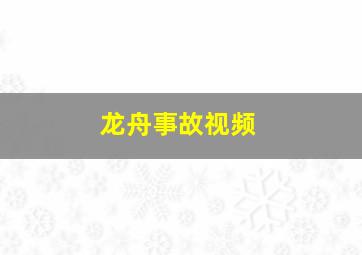 龙舟事故视频